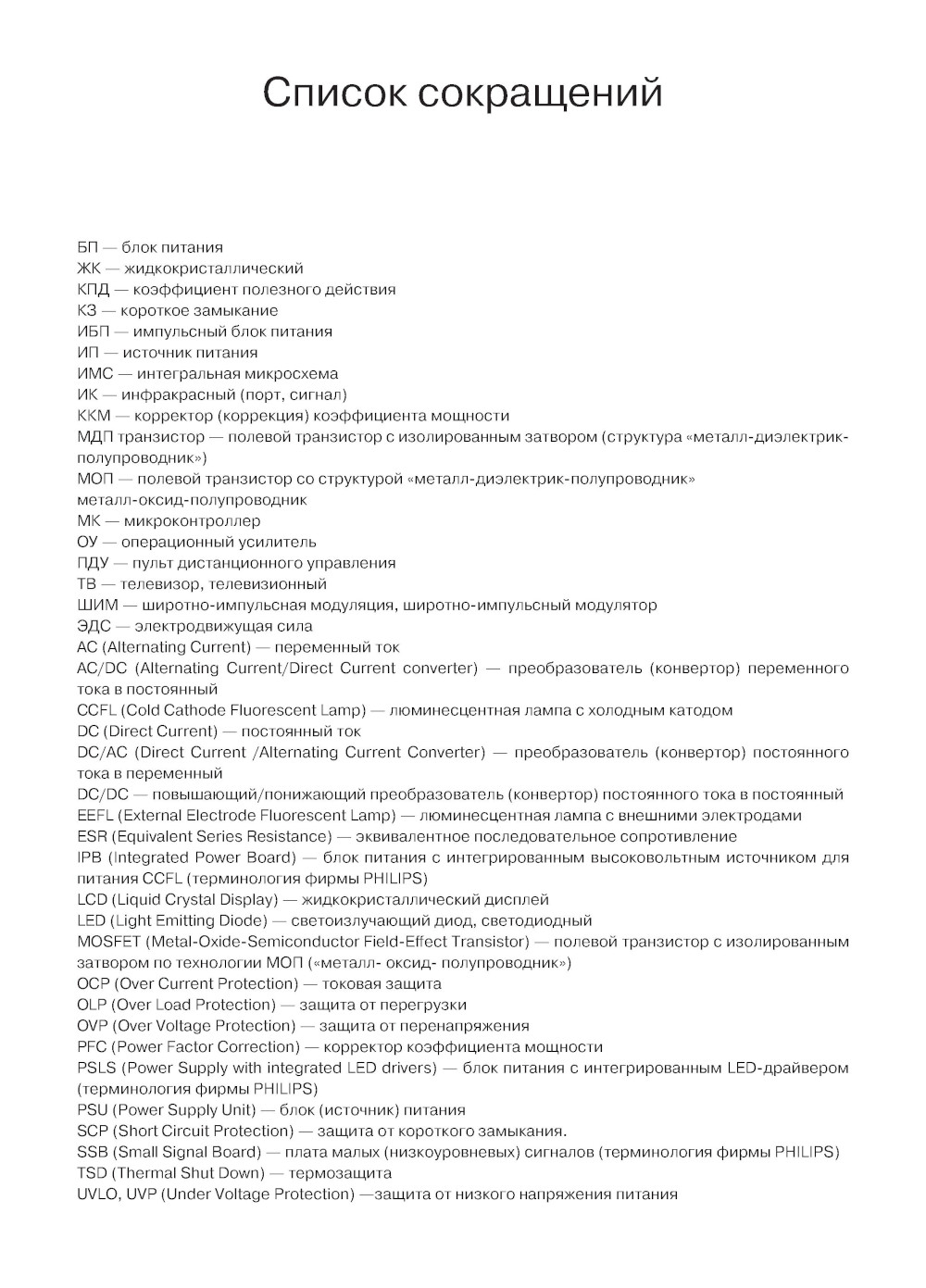 Список сокращений

БП — блок питания
ЖК — жидкокристаллический
КПД — коэффициент полезного действия
КЗ — короткое замыкание
ИБП — импульсный блок питания
ИП — источник питания
ИМС — интегральная микросхема
ИК — инфракрасный (порт, сигнал)
ККМ — корректор (коррекция) коэффициента мощности
МДП транзистор — полевой транзистор с изолированным затвором (структура «металл-диэлектрик-полупроводник»)
МОП — полевой транзистор со структурой «металл-диэлектрик-полупроводник» металл-оксид-полупроводник
МК — микроконтроллер
ОУ — операционный усилитель
ПДУ — пульт дистанционного управления
ТВ — телевизор, телевизионный
ШИМ — широтно-импульсная модуляция, широтно-импульсный модулятор
ЭДС — электродвижущая сила
AC (Alternating Current) — переменный ток
AC/DC (Alternating Current/Direct Current converter) — преобразователь (конвертор) переменного тока в постоянный
CCFL (Cold Cathode Fluorescent Lamp) — люминесцентная лампа с холодным катодом
DC (Direct Current) — постоянный ток
DC/AC (Direct Current /Alternating Current Converter) — преобразователь (конвертор) постоянного тока в переменный
DC/DC — повышающий/понижающий преобразователь (конвертор) постоянного тока в постоянный
EEFL (External Electrode Fluorescent Lamp) — люминесцентная лампа с внешними электродами
ESR (Equivalent Series Resistance) — эквивалентное последовательное сопротивление
IPB (Integrated Power Board) — блок питания с интегрированным высоковольтным источником для питания CCFL (терминология фирмы PHILIPS)
LCD (Liquid Crystal Display) — жидкокристаллический дисплей
LED (Light Emitting Diode) — светоизлучающий диод, светодиодный
MOSFET (Metal-Oxide-Semiconductor Field-Effect Transistor) — полевой транзистор с изолированным затвором по технологии МОП («металл- оксид- полупроводник»)
OCP (Over Current Protection) — токовая защита
OLP (Over Load Protection) — защита от перегрузки
OVP (Over Voltage Protection) — защита от перенапряжения
PFC (Power Factor Correction) — корректор коэффициента мощности
PSLS (Power Supply with integrated LED drivers) — блок питания с интегрированным LED-драйвером (терминология фирмы PHILIPS)
PSU (Power Supply Unit) — блок (источник) питания
SCP (Short Circuit Protection) — защита от короткого замыкания.
SSB (Small Signal Board) — плата малых (низкоуровневых) сигналов (терминология фирмы PHILIPS)
TSD (Thermal Shut Down) — термозащита
UVLO, UVP (Under Voltage Protection) —защита от низкого напряжения питания